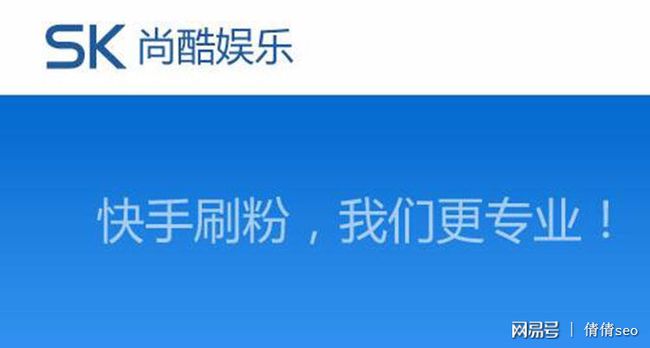 SK 尚酷娱乐

快手刷粉，我们更专业！

网易号 | 倩倩seo